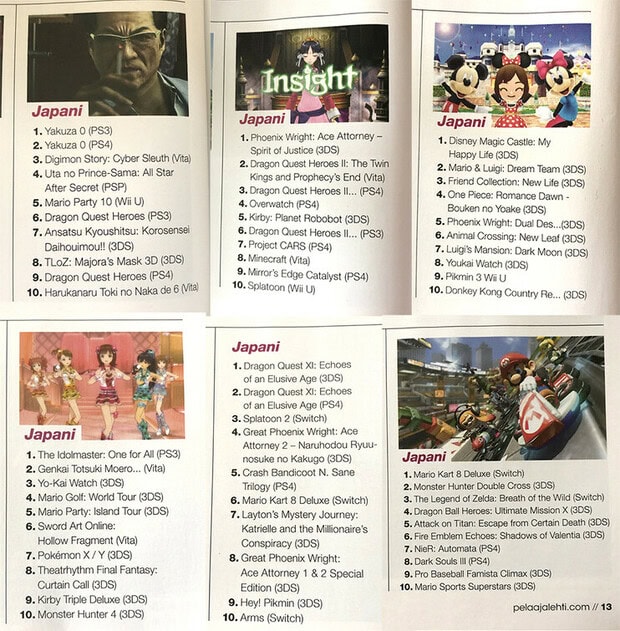 Japani

1. Yakuza 0 (PS3)
2. Yakuza 0 (PS4)
3. Digimon Story: Cyber Sleuth (Vita)
4. Uta no Prince-Sama: All Star After Secret (PSP)
5. Mario Party 10 (Wii U)
6. Dragon Quest Heroes (PS3)
7. Ansatsu Kyoushitsu: Korosensei Daihouimou!! (3DS)
8. TLoZ: Majora's Mask 3D (3DS)
9. Dragon Quest Heroes (PS4)
10. Harukanaru Toki no Naka de 6 (Vita)

Insight

Japani

1. Phoenix Wright: Ace Attorney – Spirit of Justice (3DS)
2. Dragon Quest Heroes II: The Twin Kings and Prophecy's End (Vita)
3. Dragon Quest Heroes II... (PS4)
4. Overwatch (PS4)
5. Kirby: Planet Robobot (3DS)
6. Dragon Quest Heroes II... (PS3)
7. Project CARS (PS4)
8. Minecraft (Vita)
9. Mirror's Edge Catalyst (PS4)
10. Splatoon (Wii U)

Japani

1. Disney Magic Castle: My Happy Life (3DS)
2. Mario & Luigi: Dream Team (3DS)
3. Friend Collection: New Life (3DS)
4. One Piece: Romance Dawn - Bouken no Yoake (3DS)
5. Phoenix Wright: Dual Des...(3DS)
6. Animal Crossing: New Leaf (3DS)
7. Luigi's Mansion: Dark Moon (3DS)
8. Youkai Watch (3DS)
9. Pikmin 3 Wii U
10. Donkey Kong Country Re... (3DS)

Japani

1. The Idolmaster: One for All (PS3)
2. Genkai Totsuki Moero... (Vita)
3. Yo-Kai Watch (3DS)
4. Mario Golf: World Tour (3DS)
5. Mario Party: Island Tour (3DS)
6. Sword Art Online: Hollow Fragment (Vita)
7. Pokémon X / Y (3DS)
8. Theatrhythm Final Fantasy: Curtain Call (3DS)
9. Kirby Triple Deluxe (3DS)
10. Monster Hunter 4 (3DS)

Japani

1. Dragon Quest XI: Echoes of an Elusive Age (3DS)
2. Dragon Quest XI: Echoes of an Elusive Age (PS4)
3. Splatoon 2 (Switch)
4. Great Phoenix Wright: Ace Attorney 2 – Naruhodou Ryuunosuke no Kakugo (3DS)
5. Crash Bandicoot N. Sane Trilogy (PS4)
6. Mario Kart 8 Deluxe (Switch)
7. Layton's Mystery Journey: Katrielle and the Millionaire's Conspiracy (3DS)
8. Great Phoenix Wright: Ace Attorney 1 & 2 Special Edition (3DS)
9. Hey! Pikmin (3DS)
10. Arms (Switch)

Japani

1. Mario Kart 8 Deluxe (Switch)
2. Monster Hunter Double Cross (3DS)
3. The Legend of Zelda: Breath of the Wild (Switch)
4. Dragon Ball Heroes: Ultimate Mission X (3DS)
5. Attack on Titan: Escape from Certain Death (3DS)
6. Fire Emblem Echoes: Shadows of Valentia (3DS)
7. NieR: Automata (PS4)
8. Dark Souls III (PS4)
9. Pro Baseball Famista Climax (3DS)
10. Mario Sports Superstars (3DS)

pelaajalehti.com // 13